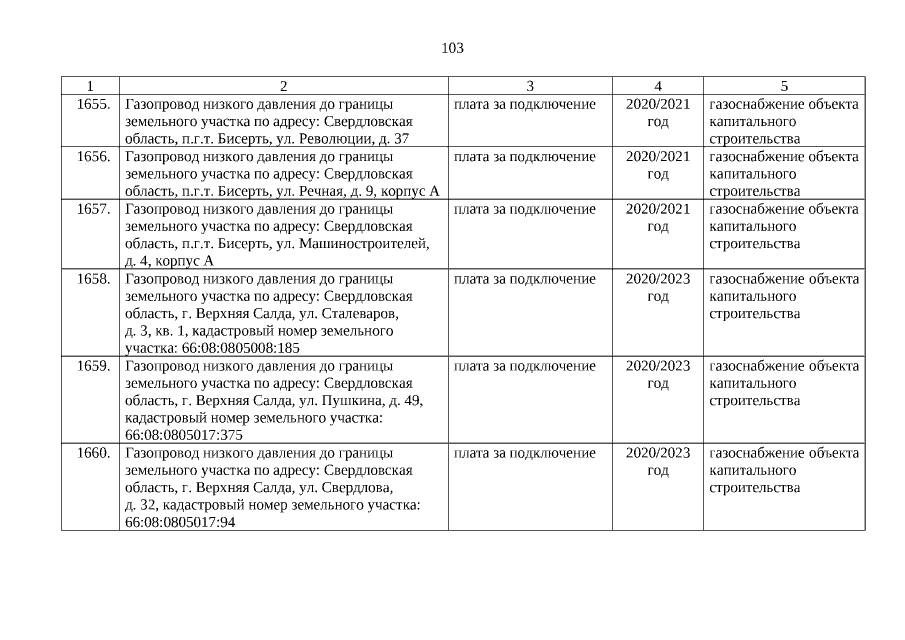 103

| 1 | 2 | 3 | 4 | 5 |
|---|---|---|---|---|
| 1655. | Газопровод низкого давления до границы земельного участка по адресу: Свердловская область, п.г.т. Бисерть, ул. Революции, д. 37 | плата за подключение | 2020/2021 год | газоснабжение объекта капитального строительства |
| 1656. | Газопровод низкого давления до границы земельного участка по адресу: Свердловская область, п.г.т. Бисерть, ул. Речная, д. 9, корпус А | плата за подключение | 2020/2021 год | газоснабжение объекта капитального строительства |
| 1657. | Газопровод низкого давления до границы земельного участка по адресу: Свердловская область, п.г.т. Бисерть, ул. Машиностроителей, д. 4, корпус А | плата за подключение | 2020/2021 год | газоснабжение объекта капитального строительства |
| 1658. | Газопровод низкого давления до границы земельного участка по адресу: Свердловская область, г. Верхняя Салда, ул. Сталеваров, д. 3, кв. 1, кадастровый номер земельного участка: 66:08:0805008:185 | плата за подключение | 2020/2023 год | газоснабжение объекта капитального строительства |
| 1659. | Газопровод низкого давления до границы земельного участка по адресу: Свердловская область, г. Верхняя Салда, ул. Пушкина, д. 49, кадастровый номер земельного участка: 66:08:0805017:375 | плата за подключение | 2020/2023 год | газоснабжение объекта капитального строительства |
| 1660. | Газопровод низкого давления до границы земельного участка по адресу: Свердловская область, г. Верхняя Салда, ул. Свердлова, д. 32, кадастровый номер земельного участка: 66:08:0805017:94 | плата за подключение | 2020/2023 год | газоснабжение объекта капитального строительства |